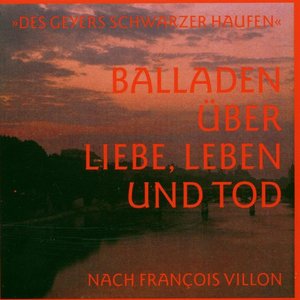 »DES GEYERS SCHWARZER HAUFEN«

BALLADEN ÜBER LIEBE, LEBEN UND TOD

NACH FRANÇOIS VILLON